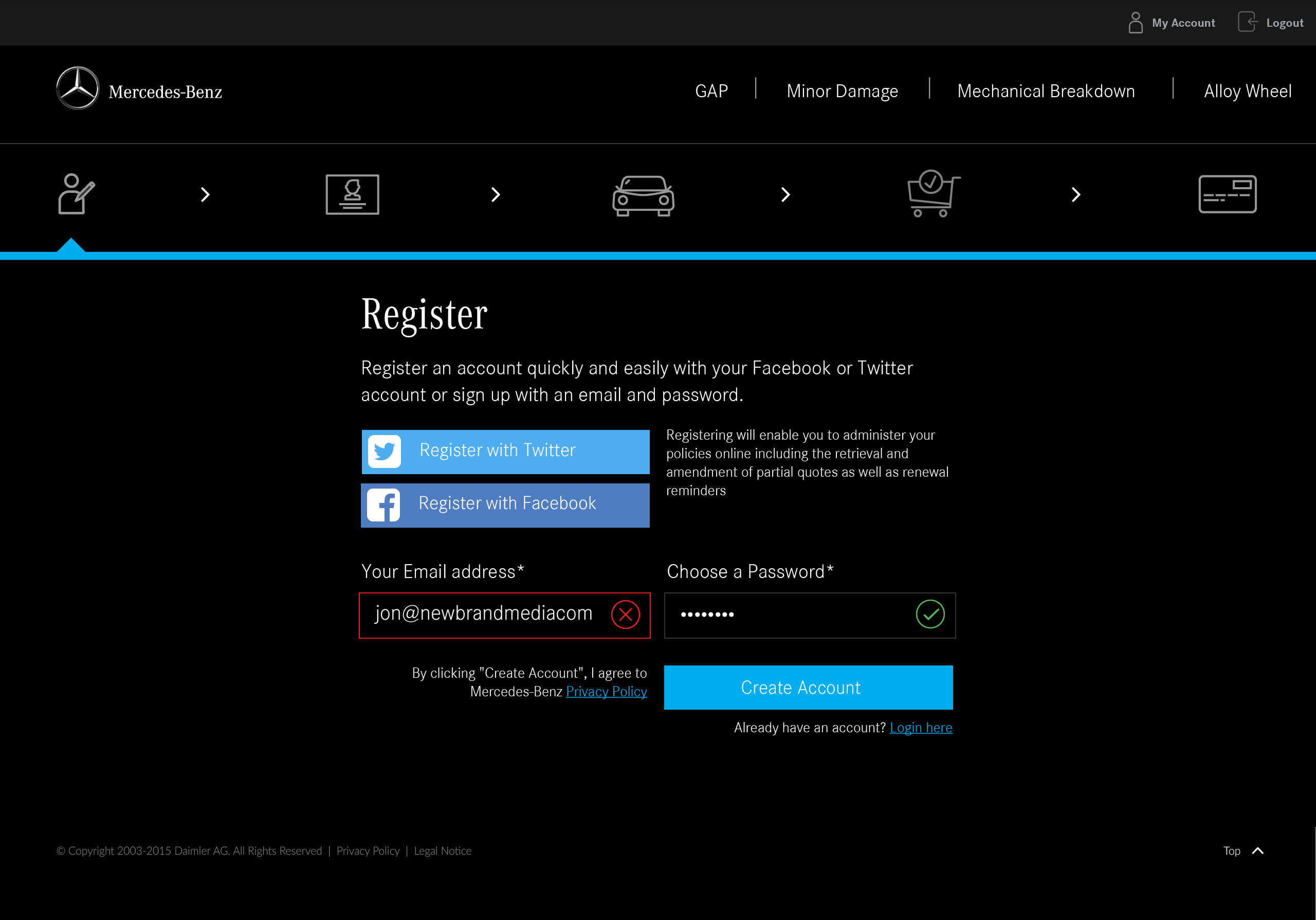 My Account Logout

Mercedes-Benz

GAP | Minor Damage | Mechanical Breakdown | Alloy Wheel

Register

Register an account quickly and easily with your Facebook or Twitter account or sign up with an email and password.

Register with Twitter

Register with Facebook

Registering will enable you to administer your policies online including the retrieval and amendment of partial quotes as well as renewal reminders

Your Email address*

jon@newbrandmediacom

Choose a Password*

••••••••

By clicking "Create Account", I agree to Mercedes-Benz Privacy Policy

Create Account

Already have an account? Login here

© Copyright 2003-2015 Daimler AG. All Rights Reserved | Privacy Policy | Legal Notice

Top